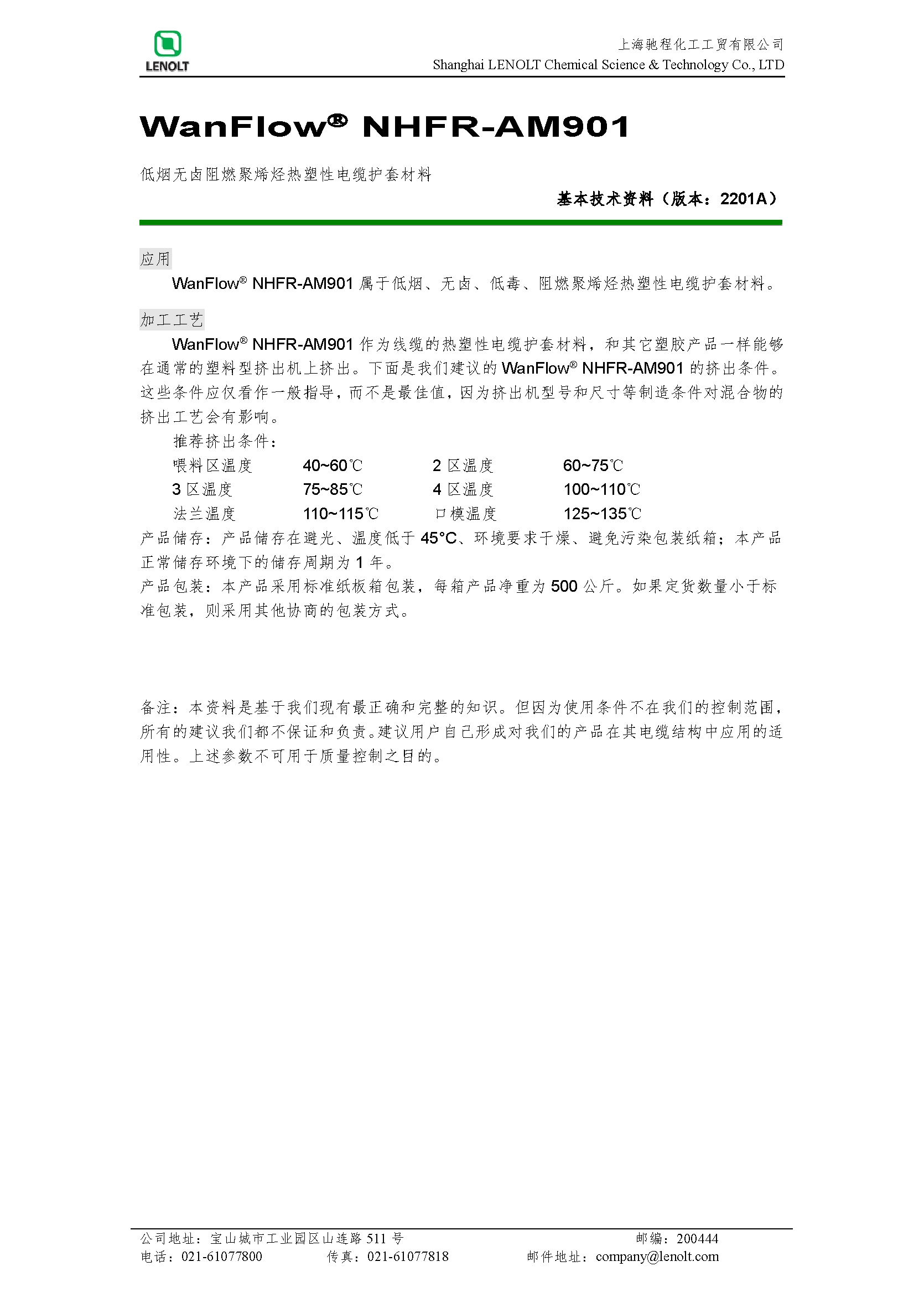 LENOLT

上海驰程化工工贸有限公司
Shanghai LENOLT Chemical Science & Technology Co., LTD

WanFlow® NHFR-AM901

低烟无卤阻燃聚烯烃热塑性电缆护套材料

基本技术资料（版本：2201A）

应用

WanFlow® NHFR-AM901 属于低烟、无卤、低毒、阻燃聚烯烃热塑性电缆护套材料。

加工工艺

WanFlow® NHFR-AM901 作为线缆的热塑性电缆护套材料，和其它塑胶产品一样能够在通常的塑料型挤出机上挤出。下面是我们建议的 WanFlow® NHFR-AM901 的挤出条件。这些条件应仅看作一般指导，而不是最佳值，因为挤出机型号和尺寸等制造条件对混合物的挤出工艺会有影响。

推荐挤出条件：

| 喂料区温度 | 40~60℃ | 2 区温度 | 60~75℃ |
|---|---|---|---|
| 3 区温度 | 75~85℃ | 4 区温度 | 100~110℃ |
| 法兰温度 | 110~115℃ | 口模温度 | 125~135℃ |

产品储存：产品储存在避光、温度低于 45°C、环境要求干燥、避免污染包装纸箱；本产品正常储存环境下的储存周期为 1 年。

产品包装：本产品采用标准纸板箱包装，每箱产品净重为 500 公斤。如果定货数量小于标准包装，则采用其他协商的包装方式。

备注：本资料是基于我们现有最正确和完整的知识。但因为使用条件不在我们的控制范围，所有的建议我们都不保证和负责。建议用户自己形成对我们的产品在其电缆结构中应用的适用性。上述参数不可用于质量控制之目的。

公司地址：宝山城市工业园区山连路 511 号 邮编：200444
电话：021-61077800 传真：021-61077818 邮件地址：company@lenolt.com